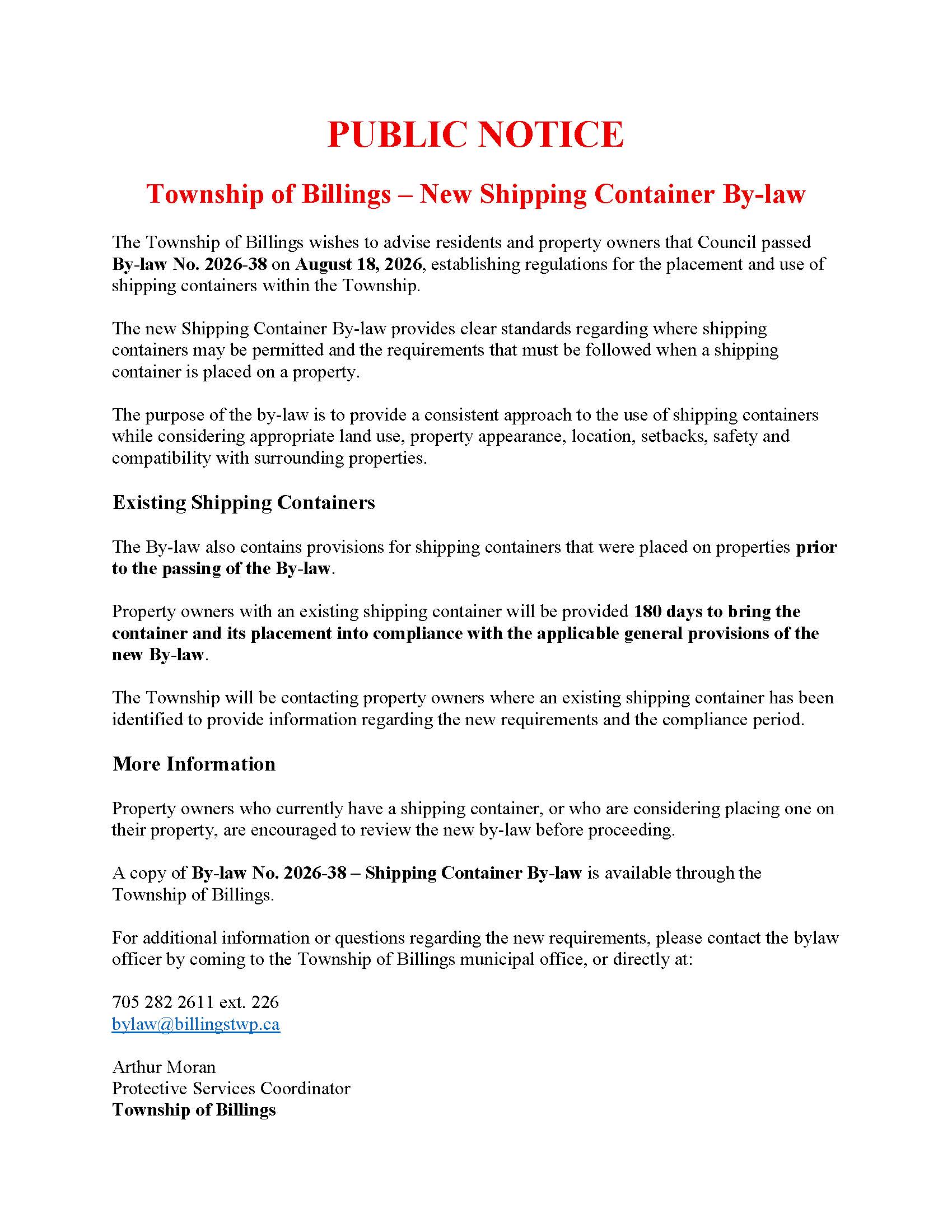 PUBLIC NOTICE

Township of Billings – New Shipping Container By-law

The Township of Billings wishes to advise residents and property owners that Council passed By-law No. 2026-38 on August 18, 2026, establishing regulations for the placement and use of shipping containers within the Township.

The new Shipping Container By-law provides clear standards regarding where shipping containers may be permitted and the requirements that must be followed when a shipping container is placed on a property.

The purpose of the by-law is to provide a consistent approach to the use of shipping containers while considering appropriate land use, property appearance, location, setbacks, safety and compatibility with surrounding properties.

Existing Shipping Containers

The By-law also contains provisions for shipping containers that were placed on properties prior to the passing of the By-law.

Property owners with an existing shipping container will be provided 180 days to bring the container and its placement into compliance with the applicable general provisions of the new By-law.

The Township will be contacting property owners where an existing shipping container has been identified to provide information regarding the new requirements and the compliance period.

More Information

Property owners who currently have a shipping container, or who are considering placing one on their property, are encouraged to review the new by-law before proceeding.

A copy of By-law No. 2026-38 – Shipping Container By-law is available through the Township of Billings.

For additional information or questions regarding the new requirements, please contact the bylaw officer by coming to the Township of Billings municipal office, or directly at:

705 282 2611 ext. 226
bylaw@billingstwp.ca

Arthur Moran
Protective Services Coordinator
Township of Billings